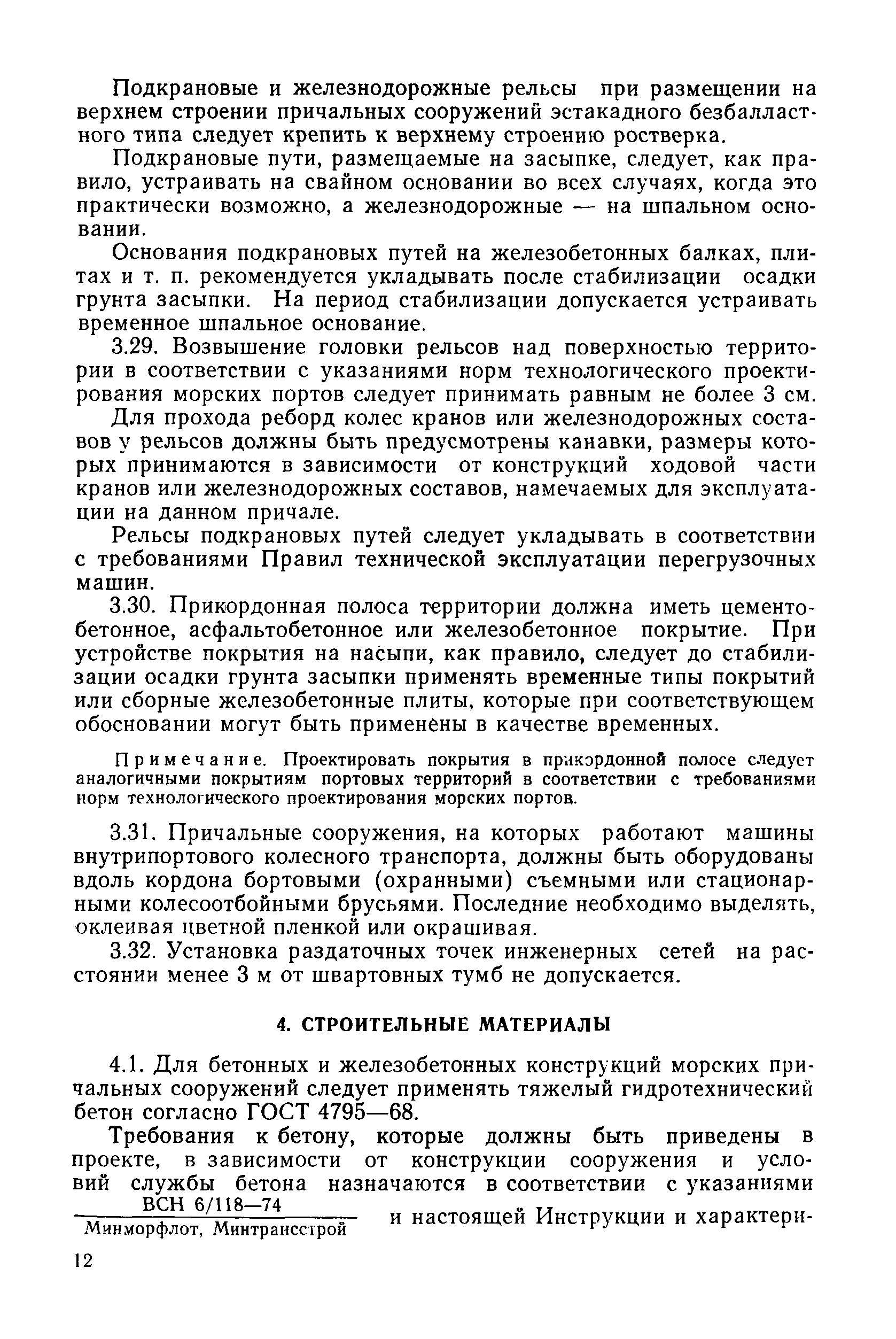 Подкрановые и железнодорожные рельсы при размещении на верхнем строении причальных сооружений эстакадного безбалластного типа следует крепить к верхнему строению ростверка.

Подкрановые пути, размещаемые на засыпке, следует, как правило, устраивать на свайном основании во всех случаях, когда это практически возможно, а железнодорожные — на шпальном основании.

Основания подкрановых путей на железобетонных балках, плитах и т. п. рекомендуется укладывать после стабилизации осадки грунта засыпки. На период стабилизации допускается устраивать временное шпальное основание.

3.29. Возвышение головки рельсов над поверхностью территории в соответствии с указаниями норм технологического проектирования морских портов следует принимать равным не более 3 см.

Для прохода реборд колес кранов или железнодорожных составов у рельсов должны быть предусмотрены канавки, размеры которых принимаются в зависимости от конструкций ходовой части кранов или железнодорожных составов, намечаемых для эксплуатации на данном причале.

Рельсы подкрановых путей следует укладывать в соответствии с требованиями Правил технической эксплуатации перегрузочных машин.

3.30. Прикордонная полоса территории должна иметь цементобетонное, асфальтобетонное или железобетонное покрытие. При устройстве покрытия на насыпи, как правило, следует до стабилизации осадки грунта засыпки применять временные типы покрытий или сборные железобетонные плиты, которые при соответствующем обосновании могут быть применены в качестве временных.

Примечание. Проектировать покрытия в прикордонной полосе следует аналогичными покрытиям портовых территорий в соответствии с требованиями норм технологического проектирования морских портов.

3.31. Причальные сооружения, на которых работают машины внутрипортового колесного транспорта, должны быть оборудованы вдоль кордона бортовыми (охранными) съемными или стационарными колесоотбойными брусьями. Последние необходимо выделять, оклеивая цветной пленкой или окрашивая.

3.32. Установка раздаточных точек инженерных сетей на расстоянии менее 3 м от швартовных тумб не допускается.

4. СТРОИТЕЛЬНЫЕ МАТЕРИАЛЫ

4.1. Для бетонных и железобетонных конструкций морских причальных сооружений следует применять тяжелый гидротехнический бетон согласно ГОСТ 4795—68.

Требования к бетону, которые должны быть приведены в проекте, в зависимости от конструкции сооружения и условий службы бетона назначаются в соответствии с указаниями $\frac{\text{ВСН 6/118—74}}{\text{Минморфлот, Минтрансстрой}}$ и настоящей Инструкции и характери-

12